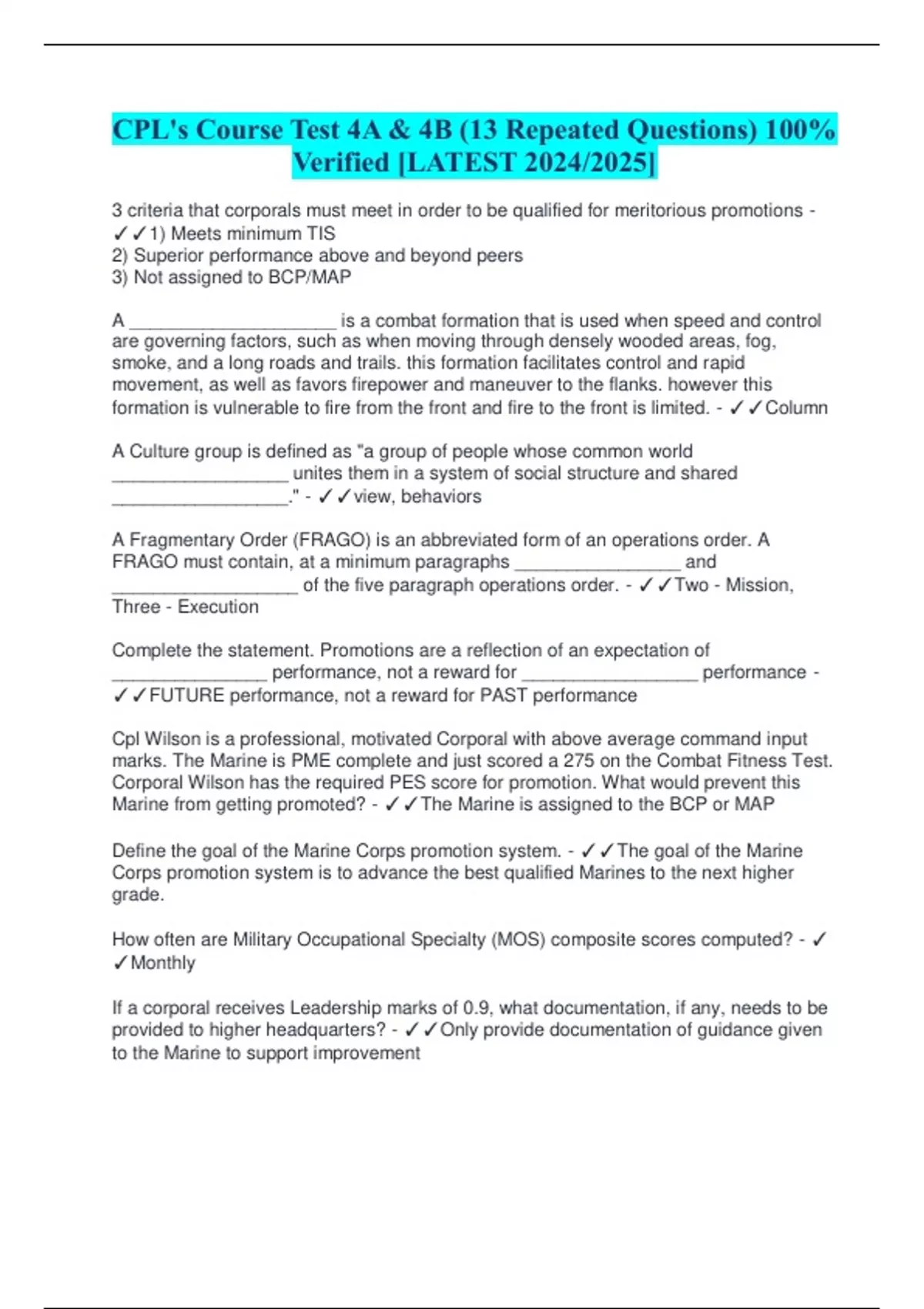 CPL's Course Test 4A & 4B (13 Repeated Questions) 100% Verified [LATEST 2024/2025]

3 criteria that corporals must meet in order to be qualified for meritorious promotions - ✓✓1) Meets minimum TIS
2) Superior performance above and beyond peers
3) Not assigned to BCP/MAP

A ____________________ is a combat formation that is used when speed and control are governing factors, such as when moving through densely wooded areas, fog, smoke, and a long roads and trails. this formation facilitates control and rapid movement, as well as favors firepower and maneuver to the flanks. however this formation is vulnerable to fire from the front and fire to the front is limited. - ✓✓Column

A Culture group is defined as "a group of people whose common world _________________ unites them in a system of social structure and shared _________________." - ✓✓view, behaviors

A Fragmentary Order (FRAGO) is an abbreviated form of an operations order. A FRAGO must contain, at a minimum paragraphs ________________ and __________________ of the five paragraph operations order. - ✓✓Two - Mission, Three - Execution

Complete the statement. Promotions are a reflection of an expectation of _______________ performance, not a reward for _________________ performance - ✓✓FUTURE performance, not a reward for PAST performance

Cpl Wilson is a professional, motivated Corporal with above average command input marks. The Marine is PME complete and just scored a 275 on the Combat Fitness Test. Corporal Wilson has the required PES score for promotion. What would prevent this Marine from getting promoted? - ✓✓The Marine is assigned to the BCP or MAP

Define the goal of the Marine Corps promotion system. - ✓✓The goal of the Marine Corps promotion system is to advance the best qualified Marines to the next higher grade.

How often are Military Occupational Specialty (MOS) composite scores computed? - ✓✓Monthly

If a corporal receives Leadership marks of 0.9, what documentation, if any, needs to be provided to higher headquarters? - ✓✓Only provide documentation of guidance given to the Marine to support improvement